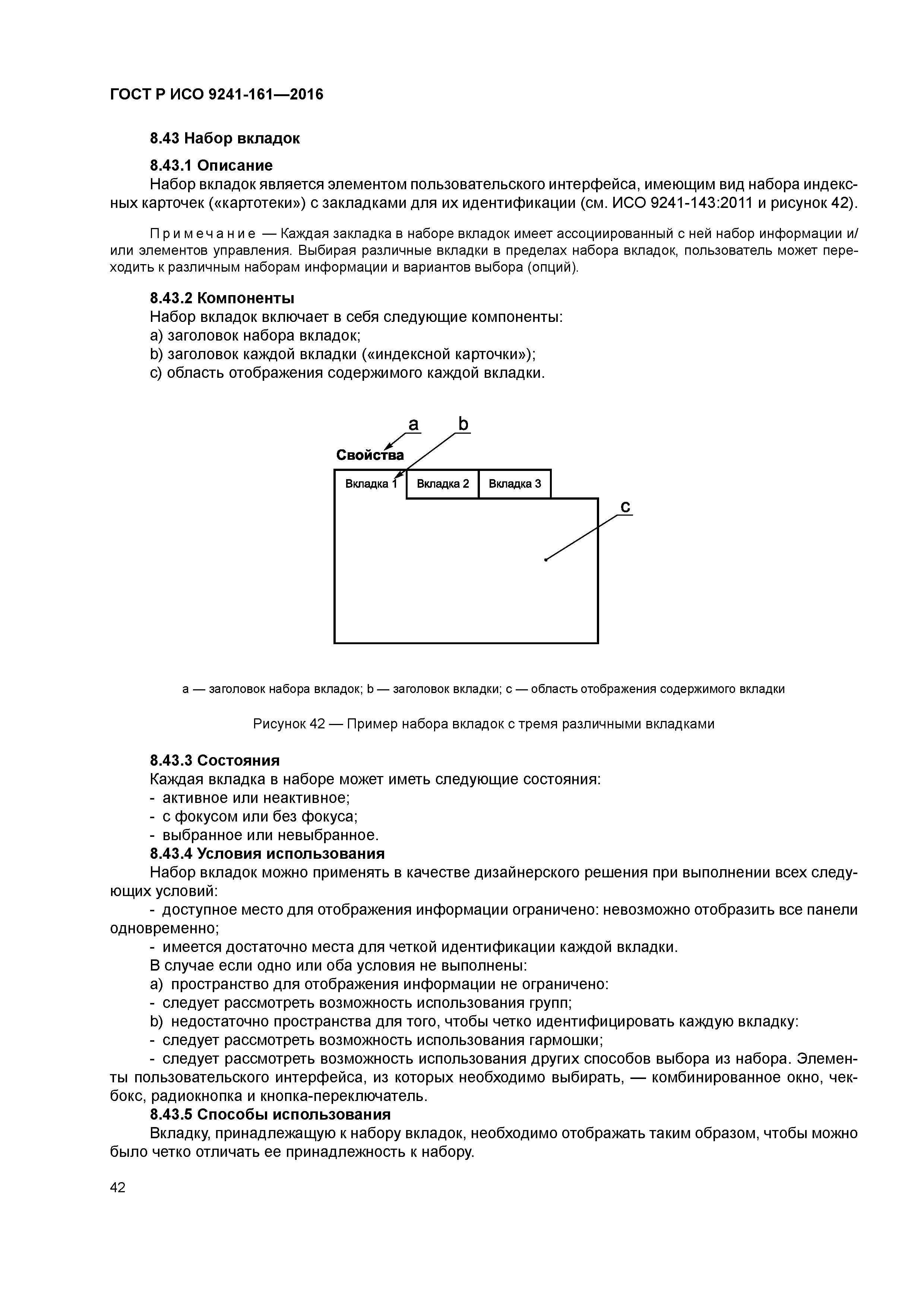 ГОСТ Р ИСО 9241-161—2016

8.43 Набор вкладок

8.43.1 Описание

Набор вкладок является элементом пользовательского интерфейса, имеющим вид набора индексных карточек («картотеки») с закладками для их идентификации (см. ИСО 9241-143:2011 и рисунок 42).

Примечание — Каждая закладка в наборе вкладок имеет ассоциированный с ней набор информации и/или элементов управления. Выбирая различные вкладки в пределах набора вкладок, пользователь может переходить к различным наборам информации и вариантов выбора (опций).

8.43.2 Компоненты

Набор вкладок включает в себя следующие компоненты:
a) заголовок набора вкладок;
b) заголовок каждой вкладки («индексной карточки»);
c) область отображения содержимого каждой вкладки.

a
b
Свойства
Вкладка 1
Вкладка 2
Вкладка 3
c

a — заголовок набора вкладок; b — заголовок вкладки; c — область отображения содержимого вкладки

Рисунок 42 — Пример набора вкладок с тремя различными вкладками

8.43.3 Состояния

Каждая вкладка в наборе может иметь следующие состояния:
- активное или неактивное;
- с фокусом или без фокуса;
- выбранное или невыбранное.

8.43.4 Условия использования

Набор вкладок можно применять в качестве дизайнерского решения при выполнении всех следующих условий:
- доступное место для отображения информации ограничено: невозможно отобразить все панели одновременно;
- имеется достаточно места для четкой идентификации каждой вкладки.
В случае если одно или оба условия не выполнены:
a) пространство для отображения информации не ограничено:
- следует рассмотреть возможность использования групп;
b) недостаточно пространства для того, чтобы четко идентифицировать каждую вкладку:
- следует рассмотреть возможность использования гармошки;
- следует рассмотреть возможность использования других способов выбора из набора. Элементы пользовательского интерфейса, из которых необходимо выбирать, — комбинированное окно, чекбокс, радиокнопка и кнопка-переключатель.

8.43.5 Способы использования

Вкладку, принадлежащую к набору вкладок, необходимо отображать таким образом, чтобы можно было четко отличать ее принадлежность к набору.

42